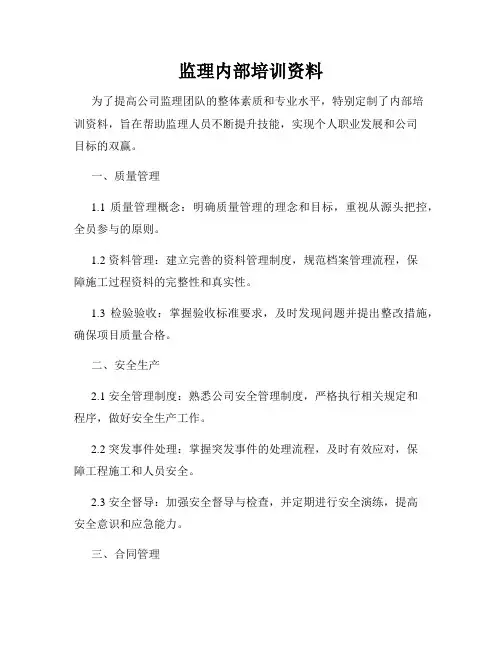 监理内部培训资料

为了提高公司监理团队的整体素质和专业水平，特别定制了内部培训资料，旨在帮助监理人员不断提升技能，实现个人职业发展和公司目标的双赢。

一、质量管理

1.1 质量管理概念：明确质量管理的理念和目标，重视从源头把控，全员参与的原则。

1.2 资料管理：建立完善的资料管理制度，规范档案管理流程，保障施工过程资料的完整性和真实性。

1.3 检验验收：掌握验收标准要求，及时发现问题并提出整改措施，确保项目质量合格。

二、安全生产

2.1 安全管理制度：熟悉公司安全管理制度，严格执行相关规定和程序，做好安全生产工作。

2.2 突发事件处理：掌握突发事件的处理流程，及时有效应对，保障工程施工和人员安全。

2.3 安全督导：加强安全督导与检查，并定期进行安全演练，提高安全意识和应急能力。

三、合同管理